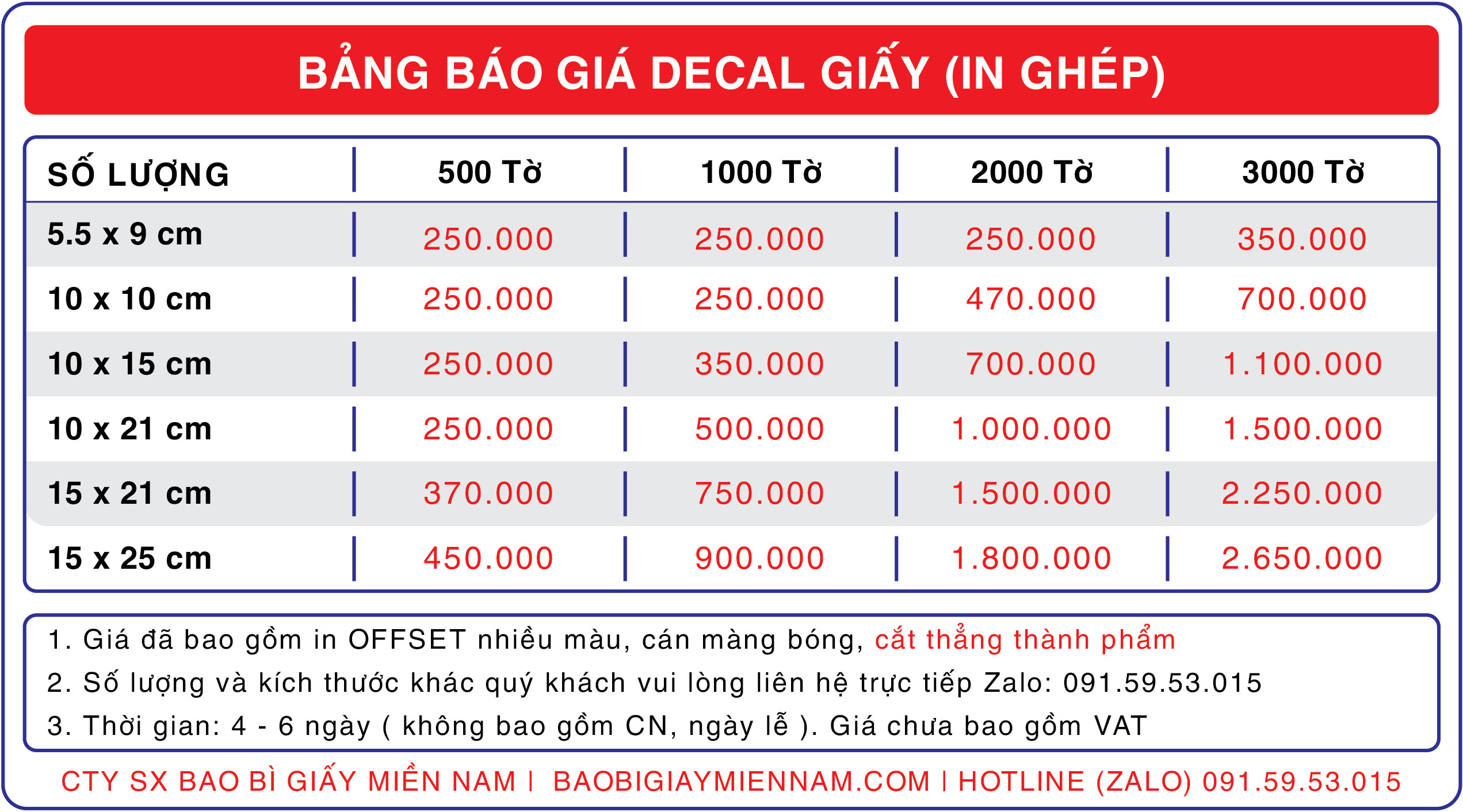 BẢNG BÁO GIÁ DECAL GIẤY (IN GHÉP)

| SỐ LƯỢNG | 500 Tờ | 1000 Tờ | 2000 Tờ | 3000 Tờ |
|---|---|---|---|---|
| 5.5 x 9 cm | 250.000 | 250.000 | 250.000 | 350.000 |
| 10 x 10 cm | 250.000 | 250.000 | 470.000 | 700.000 |
| 10 x 15 cm | 250.000 | 350.000 | 700.000 | 1.100.000 |
| 10 x 21 cm | 250.000 | 500.000 | 1.000.000 | 1.500.000 |
| 15 x 21 cm | 370.000 | 750.000 | 1.500.000 | 2.250.000 |
| 15 x 25 cm | 450.000 | 900.000 | 1.800.000 | 2.650.000 |

1. Giá đã bao gồm in OFFSET nhiều màu, cán màng bóng, cắt thẳng thành phẩm
2. Số lượng và kích thước khác quý khách vui lòng liên hệ trực tiếp Zalo: 091.59.53.015
3. Thời gian: 4 - 6 ngày ( không bao gồm CN, ngày lễ ). Giá chưa bao gồm VAT

CTY SX BAO BÌ GIẤY MIỀN NAM | BAOBIGIAYMIENNAM.COM | HOTLINE (ZALO) 091.59.53.015